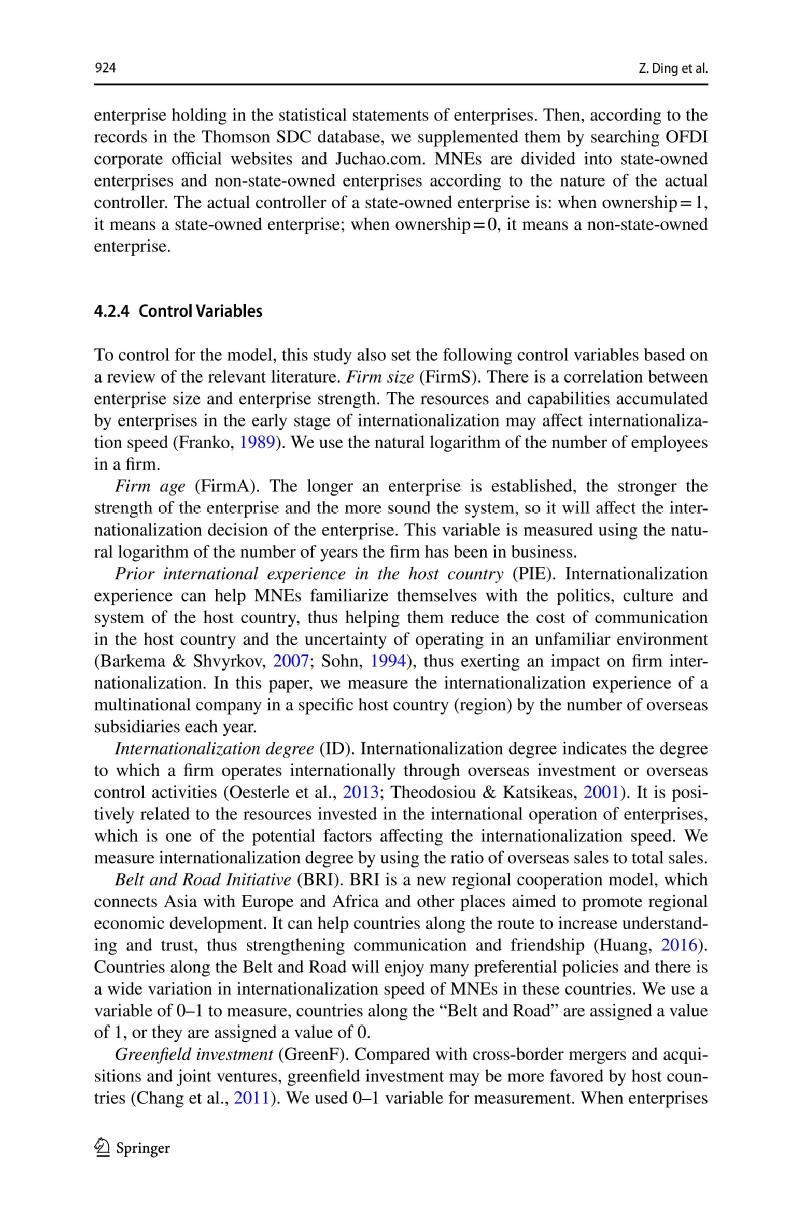 924

Z. Ding et al.

enterprise holding in the statistical statements of enterprises. Then, according to the records in the Thomson SDC database, we supplemented them by searching OFDI corporate official websites and Juchao.com. MNEs are divided into state-owned enterprises and non-state-owned enterprises according to the nature of the actual controller. The actual controller of a state-owned enterprise is: when ownership = 1, it means a state-owned enterprise; when ownership = 0, it means a non-state-owned enterprise.

4.2.4 Control Variables

To control for the model, this study also set the following control variables based on a review of the relevant literature. Firm size (FirmS). There is a correlation between enterprise size and enterprise strength. The resources and capabilities accumulated by enterprises in the early stage of internationalization may affect internationalization speed (Franko, 1989). We use the natural logarithm of the number of employees in a firm.

Firm age (FirmA). The longer an enterprise is established, the stronger the strength of the enterprise and the more sound the system, so it will affect the internationalization decision of the enterprise. This variable is measured using the natural logarithm of the number of years the firm has been in business.

Prior international experience in the host country (PIE). Internationalization experience can help MNEs familiarize themselves with the politics, culture and system of the host country, thus helping them reduce the cost of communication in the host country and the uncertainty of operating in an unfamiliar environment (Barkema & Shvyrkov, 2007; Sohn, 1994), thus exerting an impact on firm internationalization. In this paper, we measure the internationalization experience of a multinational company in a specific host country (region) by the number of overseas subsidiaries each year.

Internationalization degree (ID). Internationalization degree indicates the degree to which a firm operates internationally through overseas investment or overseas control activities (Oesterle et al., 2013; Theodosiou & Katsikeas, 2001). It is positively related to the resources invested in the international operation of enterprises, which is one of the potential factors affecting the internationalization speed. We measure internationalization degree by using the ratio of overseas sales to total sales.

Belt and Road Initiative (BRI). BRI is a new regional cooperation model, which connects Asia with Europe and Africa and other places aimed to promote regional economic development. It can help countries along the route to increase understanding and trust, thus strengthening communication and friendship (Huang, 2016). Countries along the Belt and Road will enjoy many preferential policies and there is a wide variation in internationalization speed of MNEs in these countries. We use a variable of 0–1 to measure, countries along the "Belt and Road" are assigned a value of 1, or they are assigned a value of 0.

Greenfield investment (GreenF). Compared with cross-border mergers and acquisitions and joint ventures, greenfield investment may be more favored by host countries (Chang et al., 2011). We used 0–1 variable for measurement. When enterprises

Springer